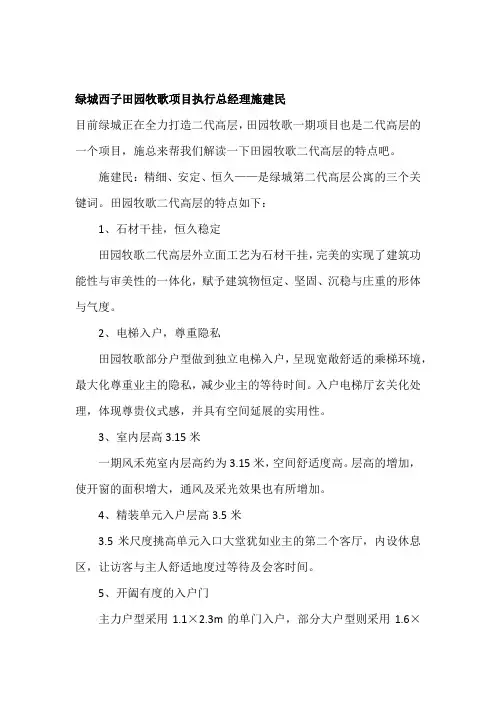 绿城西子田园牧歌项目执行总经理施建民

目前绿城正在全力打造二代高层，田园牧歌一期项目也是二代高层的一个项目，施总来帮我们解读一下田园牧歌二代高层的特点吧。

施建民：精细、安定、恒久——是绿城第二代高层公寓的三个关键词。田园牧歌二代高层的特点如下：

1、石材干挂，恒久稳定

田园牧歌二代高层外立面工艺为石材干挂，完美的实现了建筑功能性与审美性的一体化，赋予建筑物恒定、坚固、沉稳与庄重的形体与气度。

2、电梯入户，尊重隐私

田园牧歌部分户型做到独立电梯入户，呈现宽敞舒适的乘梯环境，最大化尊重业主的隐私，减少业主的等待时间。入户电梯厅玄关化处理，体现尊贵仪式感，并具有空间延展的实用性。

3、室内层高 3.15 米

一期凤禾苑室内层高约为 3.15 米，空间舒适度高。层高的增加，使开窗的面积增大，通风及采光效果也有所增加。

4、精装单元入户层高 3.5 米

3.5 米尺度挑高单元入口大堂犹如业主的第二个客厅，内设休息区，让访客与主人舒适地度过等待及会客时间。

5、开阔有度的入户门

主力户型采用 1.1×2.3m 的单门入户，部分大户型则采用 1.6×